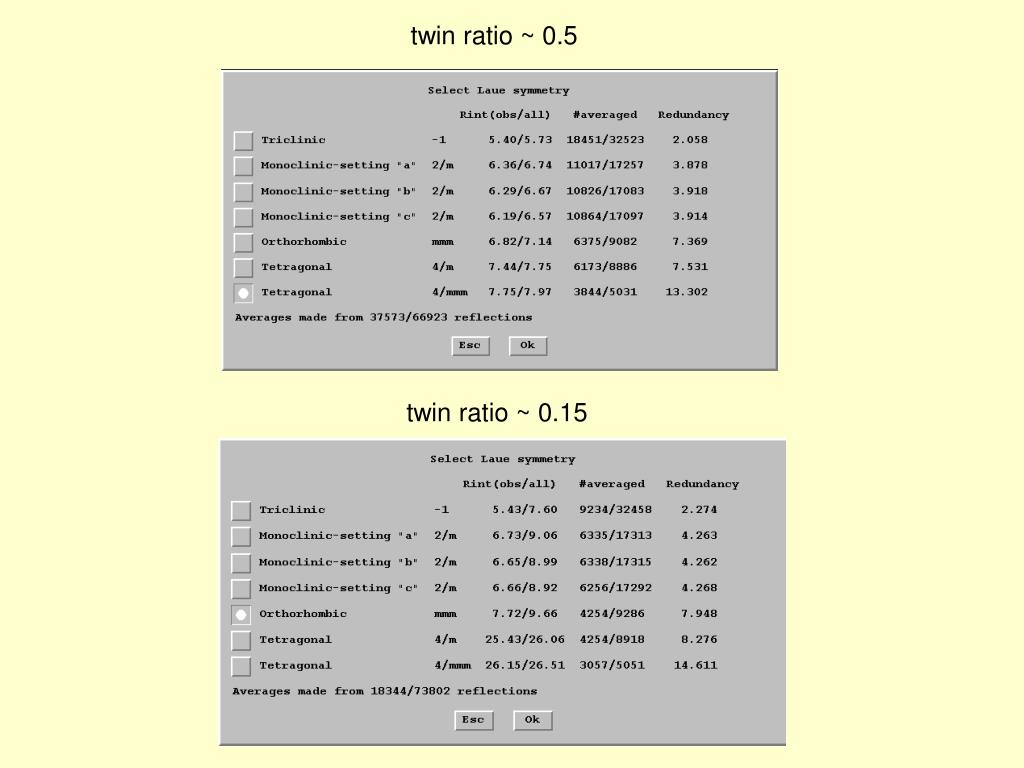 twin ratio ~ 0.5

Select Laue symmetry

| | | Rint(obs/all) | #averaged | Redundancy |
|---|---|---|---|---|
| Triclinic | -1 | 5.40/5.73 | 18451/32523 | 2.058 |
| Monoclinic-setting "a" | 2/m | 6.36/6.74 | 11017/17257 | 3.878 |
| Monoclinic-setting "b" | 2/m | 6.29/6.67 | 10826/17083 | 3.918 |
| Monoclinic-setting "c" | 2/m | 6.19/6.57 | 10864/17097 | 3.914 |
| Orthorhombic | mmm | 6.82/7.14 | 6375/9082 | 7.369 |
| Tetragonal | 4/m | 7.44/7.75 | 6173/8886 | 7.531 |
| Tetragonal | 4/mmm | 7.75/7.97 | 3844/5031 | 13.302 |

Averages made from 37573/66923 reflections

Esc Ok

twin ratio ~ 0.15

Select Laue symmetry

| | | Rint(obs/all) | #averaged | Redundancy |
|---|---|---|---|---|
| Triclinic | -1 | 5.43/7.60 | 9234/32458 | 2.274 |
| Monoclinic-setting "a" | 2/m | 6.73/9.06 | 6335/17313 | 4.263 |
| Monoclinic-setting "b" | 2/m | 6.65/8.99 | 6338/17315 | 4.262 |
| Monoclinic-setting "c" | 2/m | 6.66/8.92 | 6256/17292 | 4.268 |
| Orthorhombic | mmm | 7.72/9.66 | 4254/9286 | 7.948 |
| Tetragonal | 4/m | 25.43/26.06 | 4254/8918 | 8.276 |
| Tetragonal | 4/mmm | 26.15/26.51 | 3057/5051 | 14.611 |

Averages made from 18344/73802 reflections

Esc Ok